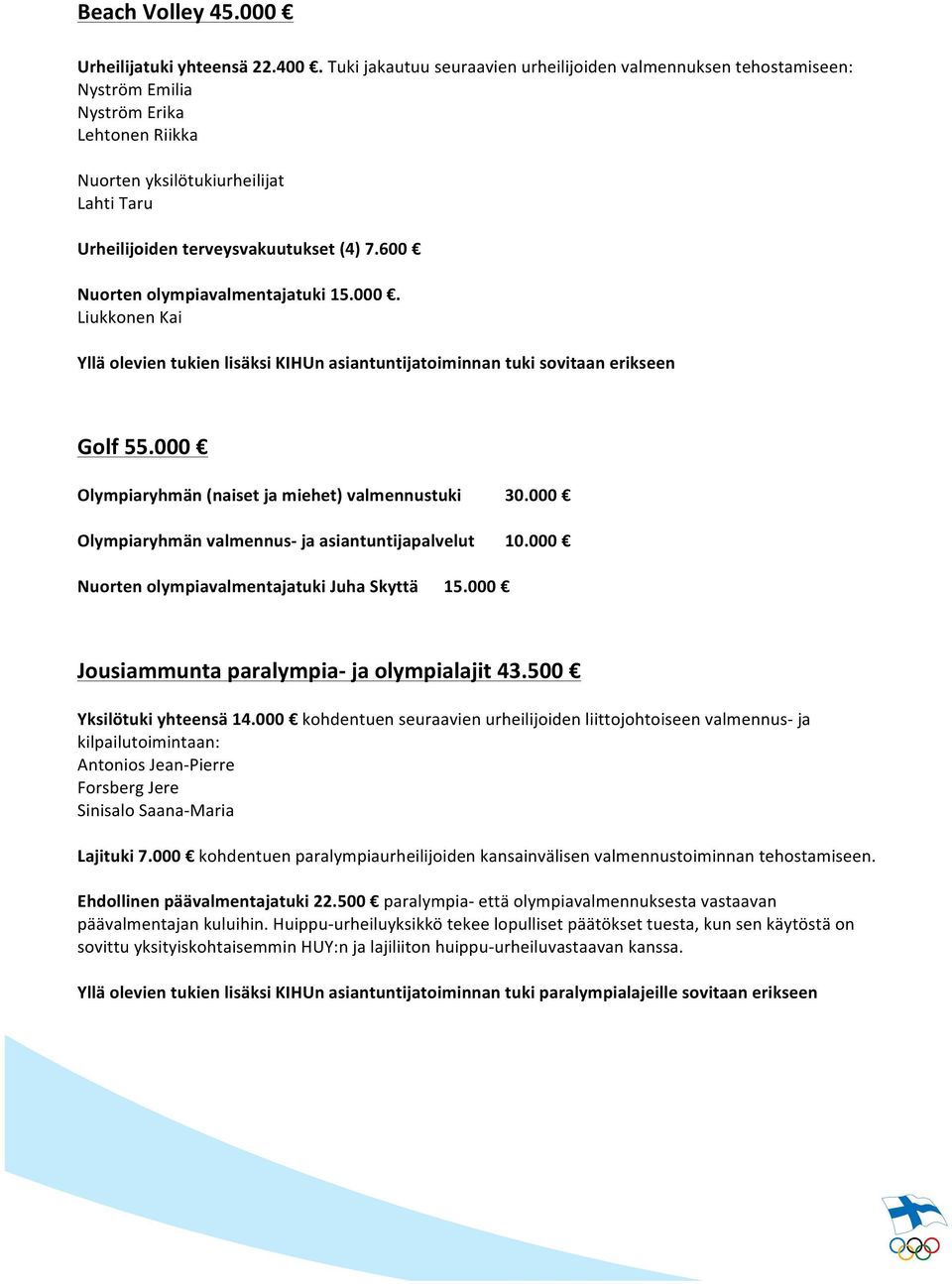 Beach Volley 45.000 €

Urheilijatuki yhteensä 22.400 €. Tuki jakautuu seuraavien urheilijoiden valmennuksen tehostamiseen:
Nyström Emilia
Nyström Erika
Lehtonen Riikka

Nuorten yksilötukiurheilijat
Lahti Taru

Urheilijoiden terveysvakuutukset (4) 7.600 €

Nuorten olympiavalmentajatuki 15.000 €.
Liukkonen Kai

Yllä olevien tukien lisäksi KIHUn asiantuntijatoiminnan tuki sovitaan erikseen

Golf 55.000 €

Olympiaryhmän (naiset ja miehet) valmennustuki 30.000 €

Olympiaryhmän valmennus- ja asiantuntijapalvelut 10.000 €

Nuorten olympiavalmentajatuki Juha Skyttä 15.000 €

Jousiammunta paralympia- ja olympialajit 43.500 €

Yksilötuki yhteensä 14.000 € kohdentuen seuraavien urheilijoiden liittojohtoiseen valmennus- ja kilpailutoimintaan:
Antonios Jean-Pierre
Forsberg Jere
Sinisalo Saana-Maria

Lajituki 7.000 € kohdentuen paralympiaurheilijoiden kansainvälisen valmennustoiminnan tehostamiseen.

Ehdollinen päävalmentajatuki 22.500 € paralympia- että olympiavalmennuksesta vastaavan päävalmentajan kuluihin. Huippu-urheiluyksikkö tekee lopulliset päätökset tuesta, kun sen käytöstä on sovittu yksityiskohtaisemmin HUY:n ja lajiliiton huippu-urheiluvastaavan kanssa.

Yllä olevien tukien lisäksi KIHUn asiantuntijatoiminnan tuki paralympialajeille sovitaan erikseen